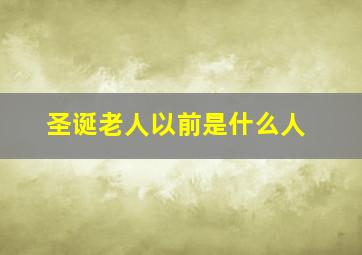 圣诞老人以前是什么人